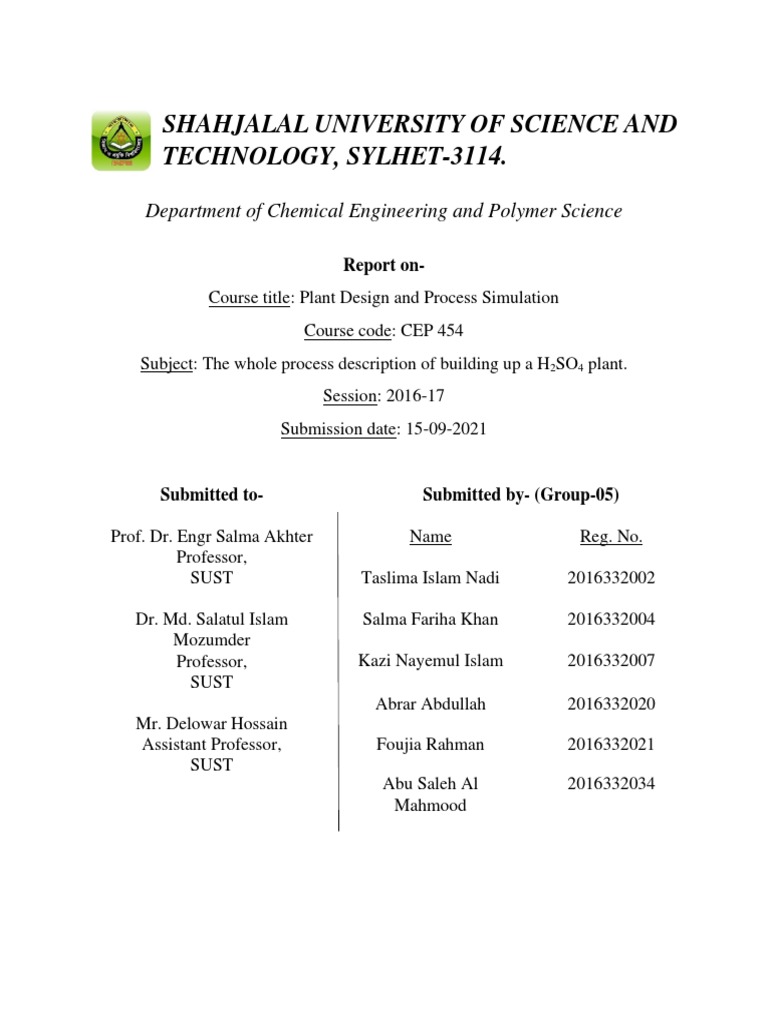 SHAHJALAL UNIVERSITY OF SCIENCE AND TECHNOLOGY, SYLHET-3114.

Department of Chemical Engineering and Polymer Science

Report on-

Course title: Plant Design and Process Simulation

Course code: CEP 454

Subject: The whole process description of building up a $H_2SO_4$ plant.

Session: 2016-17

Submission date: 15-09-2021

Submitted to-

Prof. Dr. Engr Salma Akhter
Professor,
SUST

Dr. Md. Salatul Islam Mozumder
Professor,
SUST

Mr. Delowar Hossain
Assistant Professor,
SUST

Submitted by- (Group-05)

| Name | Reg. No. |
|---|---|
| Taslima Islam Nadi | 2016332002 |
| Salma Fariha Khan | 2016332004 |
| Kazi Nayemul Islam | 2016332007 |
| Abrar Abdullah | 2016332020 |
| Foujia Rahman | 2016332021 |
| Abu Saleh Al Mahmood | 2016332034 |